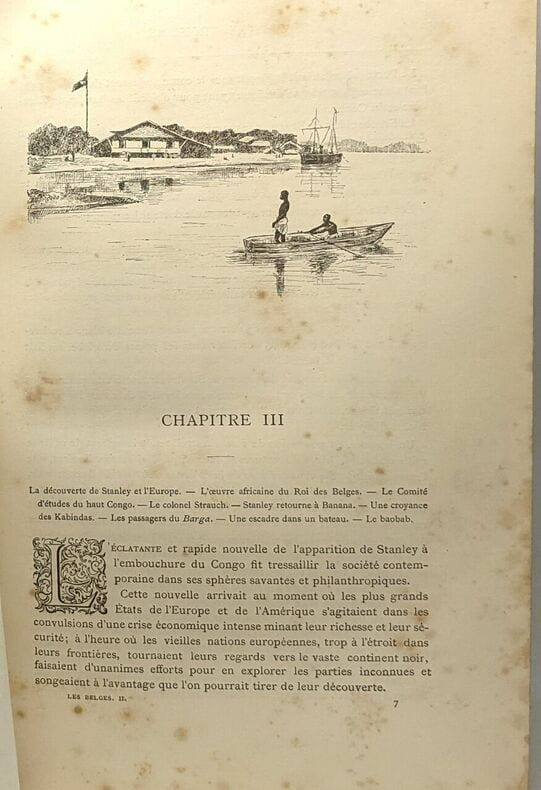 CHAPITRE III

La découverte de Stanley et l'Europe. — L'œuvre africaine du Roi des Belges. — Le Comité d'études du haut Congo. — Le colonel Strauch. — Stanley retourne à Banana. — Une croyance des Kabindas. — Les passagers du Barga. — Une escadre dans un bateau. — Le baobab.

L'ÉCLATANTE et rapide nouvelle de l'apparition de Stanley à l'embouchure du Congo fit tressaillir la société contemporaine dans ses sphères savantes et philanthropiques.

Cette nouvelle arrivait au moment où les plus grands États de l'Europe et de l'Amérique s'agitaient dans les convulsions d'une crise économique intense minant leur richesse et leur sécurité; à l'heure où les vieilles nations européennes, trop à l'étroit dans leurs frontières, tournaient leurs regards vers le vaste continent noir, faisaient d'unanimes efforts pour en explorer les parties inconnues et songeaient à l'avantage que l'on pourrait tirer de leur découverte.

LES BELGES. II. 7